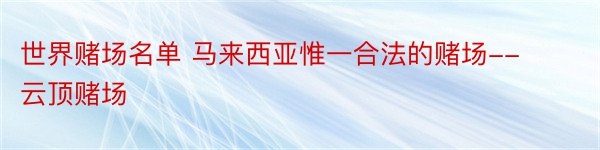 世界赌场名单 马来西亚惟一合法的赌场--云顶赌场